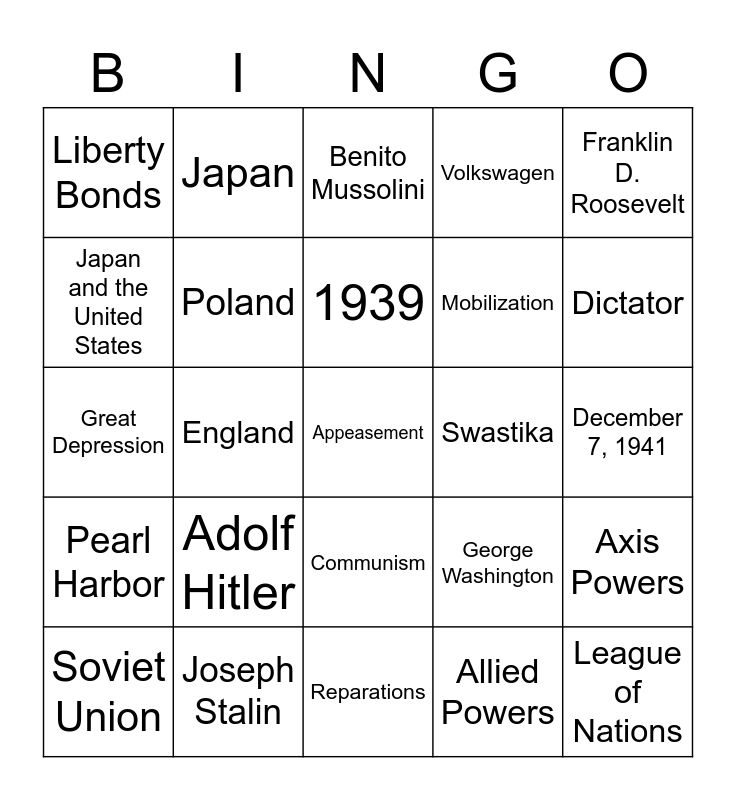 | B | I | N | G | O |
|---|---|---|---|---|
| Liberty Bonds | Japan | Benito Mussolini | Volkswagen | Franklin D. Roosevelt |
| Japan and the United States | Poland | 1939 | Mobilization | Dictator |
| Great Depression | England | Appeasement | Swastika | December 7, 1941 |
| Pearl Harbor | Adolf Hitler | Communism | George Washington | Axis Powers |
| Soviet Union | Joseph Stalin | Reparations | Allied Powers | League of Nations |